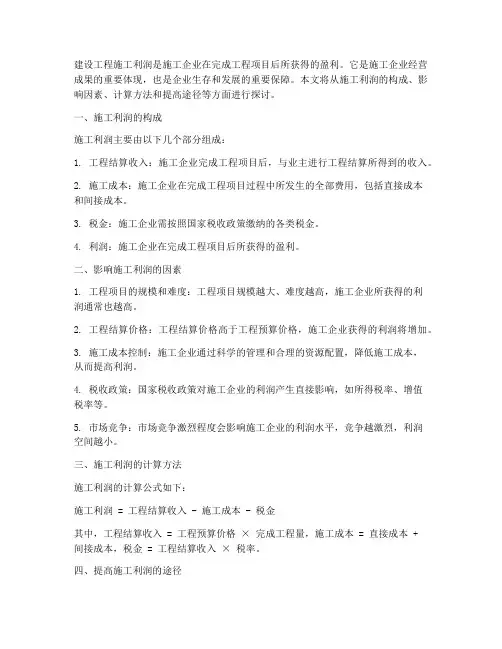 建设工程施工利润是施工企业在完成工程项目后所获得的盈利。它是施工企业经营成果的重要体现，也是企业生存和发展的重要保障。本文将从施工利润的构成、影响因素、计算方法和提高途径等方面进行探讨。

一、施工利润的构成

施工利润主要由以下几个部分组成：

1. 工程结算收入：施工企业完成工程项目后，与业主进行工程结算所得到的收入。

2. 施工成本：施工企业在完成工程项目过程中所发生的全部费用，包括直接成本和间接成本。

3. 税金：施工企业需按照国家税收政策缴纳的各类税金。

4. 利润：施工企业在完成工程项目后所获得的盈利。

二、影响施工利润的因素

1. 工程项目的规模和难度：工程项目规模越大、难度越高，施工企业所获得的利润通常也越高。

2. 工程结算价格：工程结算价格高于工程预算价格，施工企业获得的利润将增加。

3. 施工成本控制：施工企业通过科学的管理和合理的资源配置，降低施工成本，从而提高利润。

4. 税收政策：国家税收政策对施工企业的利润产生直接影响，如所得税率、增值税率等。

5. 市场竞争：市场竞争激烈程度会影响施工企业的利润水平，竞争越激烈，利润空间越小。

三、施工利润的计算方法

施工利润的计算公式如下：

施工利润 = 工程结算收入 - 施工成本 - 税金

其中，工程结算收入 = 工程预算价格 × 完成工程量，施工成本 = 直接成本 + 间接成本，税金 = 工程结算收入 × 税率。

四、提高施工利润的途径